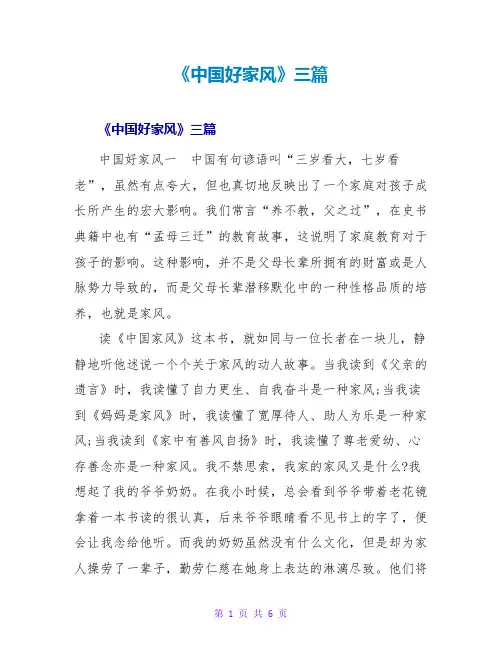 《中国好家风》三篇

《中国好家风》三篇

中国好家风一　中国有句谚语叫“三岁看大，七岁看老”，虽然有点夸大，但也真切地反映出了一个家庭对孩子成长所产生的宏大影响。我们常言“养不教，父之过”，在史书典籍中也有“孟母三迁”的教育故事，这说明了家庭教育对于孩子的影响。这种影响，并不是父母长辈所拥有的财富或是人脉势力导致的，而是父母长辈潜移默化中的一种性格品质的培养，也就是家风。

读《中国家风》这本书，就如同与一位长者在一块儿，静静地听他述说一个个关于家风的动人故事。当我读到《父亲的遗言》时，我读懂了自力更生、自我奋斗是一种家风;当我读到《妈妈是家风》时，我读懂了宽厚待人、助人为乐是一种家风;当我读到《家中有善风自扬》时，我读懂了尊老爱幼、心存善念亦是一种家风。我不禁思索，我家的家风又是什么?我想起了我的爷爷奶奶。在我小时候，总会看到爷爷带着老花镜拿着一本书读的很认真，后来爷爷眼睛看不见书上的字了，便会让我念给他听。而我的奶奶虽然没有什么文化，但是却为家人操劳了一辈子，勤劳仁慈在她身上表达的淋漓尽致。他们将

第 1 页 共 6 页